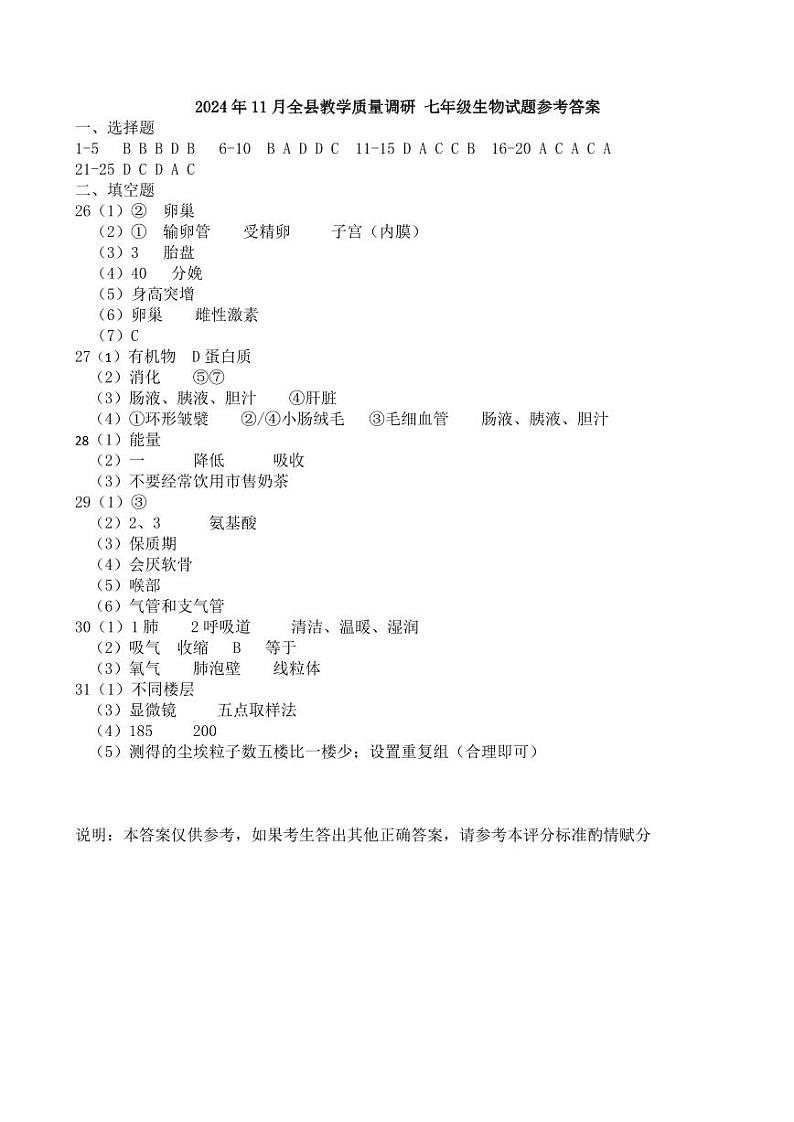 2024年11月全县教学质量调研 七年级生物试题参考答案

一、选择题

1-5 B B B D B 6-10 B A D D C 11-15 D A C C B 16-20 A C A C A
21-25 D C D A C

二、填空题

26（1）② 卵巢
（2）① 输卵管 受精卵 子宫（内膜）
（3）3 胎盘
（4）40 分娩
（5）身高突增
（6）卵巢 雌性激素
（7）C

27（1）有机物 D蛋白质
（2）消化 ⑤⑦
（3）肠液、胰液、胆汁 ④肝脏
（4）①环形皱襞 ②/④小肠绒毛 ③毛细血管 肠液、胰液、胆汁

28（1）能量
（2）一 降低 吸收
（3）不要经常饮用市售奶茶

29（1）③
（2）2、3 氨基酸
（3）保质期
（4）会厌软骨
（5）喉部
（6）气管和支气管

30（1）1肺 2呼吸道 清洁、温暖、湿润
（2）吸气 收缩 B 等于
（3）氧气 肺泡壁 线粒体

31（1）不同楼层
（3）显微镜 五点取样法
（4）185 200
（5）测得的尘埃粒子数五楼比一楼少；设置重复组（合理即可）

说明：本答案仅供参考，如果考生答出其他正确答案，请参考本评分标准酌情赋分